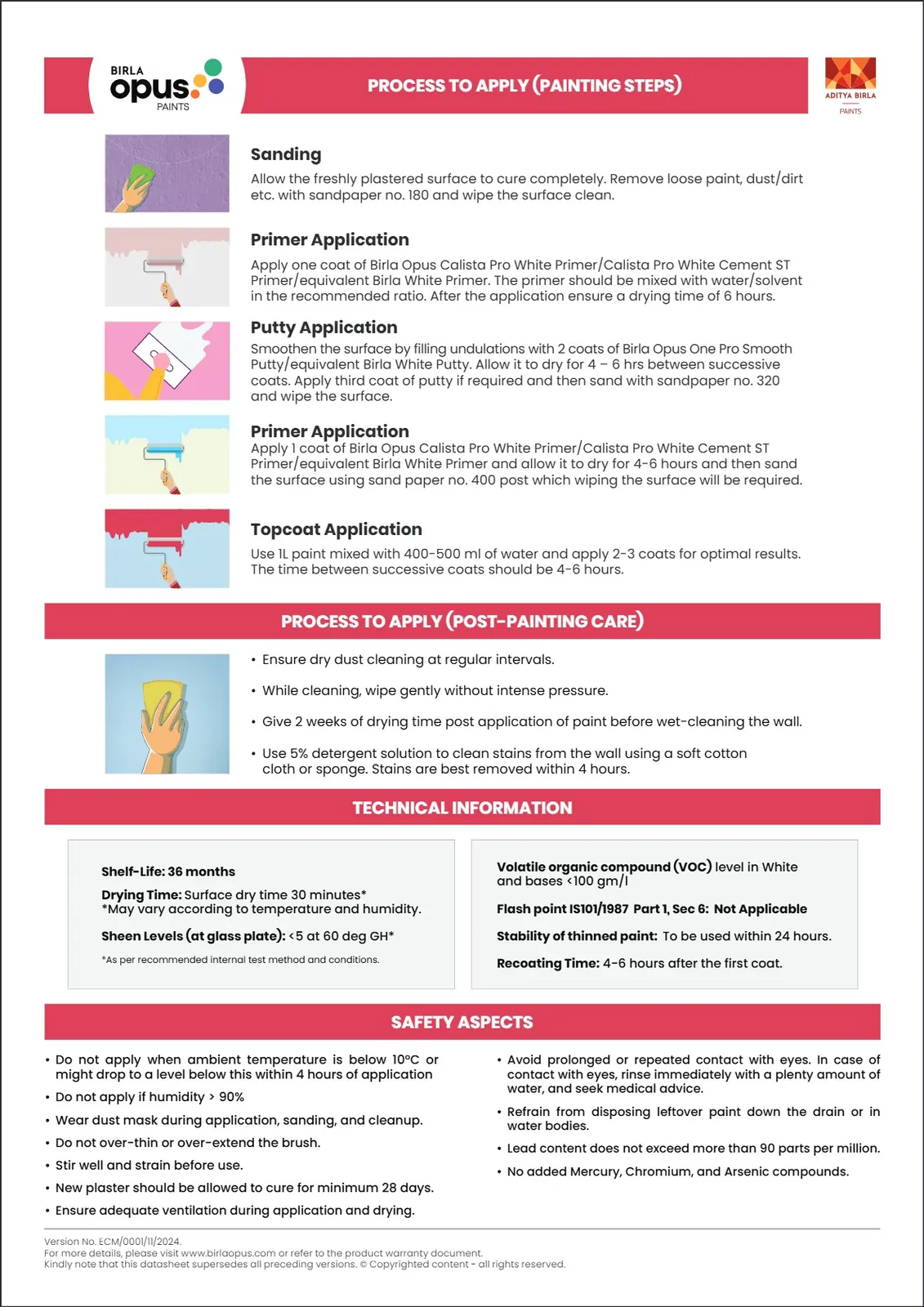 BIRLA
opus
PAINTS

PROCESS TO APPLY (PAINTING STEPS)

ADITYA BIRLA
PAINTS

Sanding
Allow the freshly plastered surface to cure completely. Remove loose paint, dust/dirt etc. with sandpaper no. 180 and wipe the surface clean.

Primer Application
Apply one coat of Birla Opus Calista Pro White Primer/Calista Pro White Cement ST Primer/equivalent Birla White Primer. The primer should be mixed with water/solvent in the recommended ratio. After the application ensure a drying time of 6 hours.

Putty Application
Smoothen the surface by filling undulations with 2 coats of Birla Opus One Pro Smooth Putty/equivalent Birla White Putty. Allow it to dry for 4 – 6 hrs between successive coats. Apply third coat of putty if required and then sand with sandpaper no. 320 and wipe the surface.

Primer Application
Apply 1 coat of Birla Opus Calista Pro White Primer/Calista Pro White Cement ST Primer/equivalent Birla White Primer and allow it to dry for 4-6 hours and then sand the surface using sand paper no. 400 post which wiping the surface will be required.

Topcoat Application
Use 1L paint mixed with 400-500 ml of water and apply 2-3 coats for optimal results. The time between successive coats should be 4-6 hours.

PROCESS TO APPLY (POST-PAINTING CARE)

• Ensure dry dust cleaning at regular intervals.
• While cleaning, wipe gently without intense pressure.
• Give 2 weeks of drying time post application of paint before wet-cleaning the wall.
• Use 5% detergent solution to clean stains from the wall using a soft cotton cloth or sponge. Stains are best removed within 4 hours.

TECHNICAL INFORMATION

Shelf-Life: 36 months

Drying Time: Surface dry time 30 minutes*
*May vary according to temperature and humidity.

Sheen Levels (at glass plate): <5 at 60 deg GH*

*As per recommended internal test method and conditions.

Volatile organic compound (VOC) level in White and bases <100 gm/l

Flash point IS101/1987 Part 1, Sec 6: Not Applicable

Stability of thinned paint: To be used within 24 hours.

Recoating Time: 4-6 hours after the first coat.

SAFETY ASPECTS

• Do not apply when ambient temperature is below 10°C or might drop to a level below this within 4 hours of application
• Do not apply if humidity > 90%
• Wear dust mask during application, sanding, and cleanup.
• Do not over-thin or over-extend the brush.
• Stir well and strain before use.
• New plaster should be allowed to cure for minimum 28 days.
• Ensure adequate ventilation during application and drying.

• Avoid prolonged or repeated contact with eyes. In case of contact with eyes, rinse immediately with a plenty amount of water, and seek medical advice.
• Refrain from disposing leftover paint down the drain or in water bodies.
• Lead content does not exceed more than 90 parts per million.
• No added Mercury, Chromium, and Arsenic compounds.

Version No. ECM/0001/11/2024.
For more details, please visit www.birlaopus.com or refer to the product warranty document.
Kindly note that this datasheet supersedes all preceding versions. © Copyrighted content - all rights reserved.